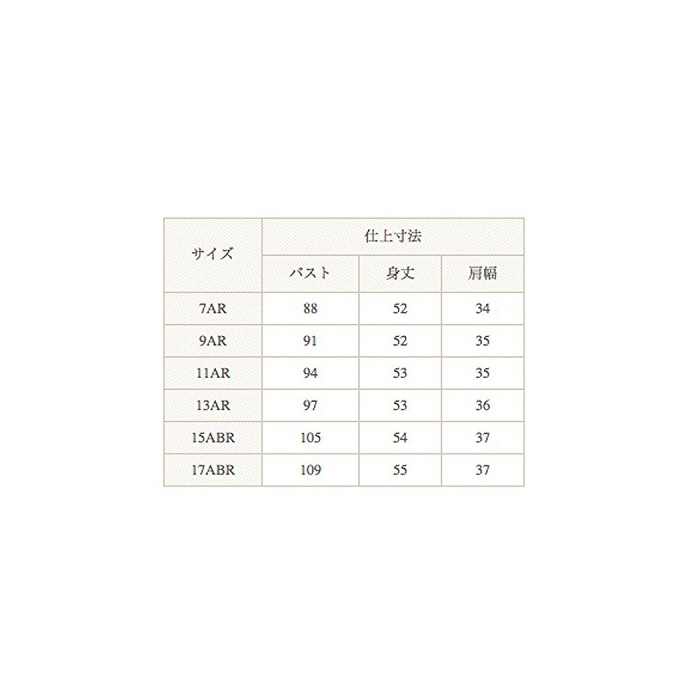 | サイズ | 仕上寸法 | | |
|---|---|---|---|
| | バスト | 身丈 | 肩幅 |
| 7AR | 88 | 52 | 34 |
| 9AR | 91 | 52 | 35 |
| 11AR | 94 | 53 | 35 |
| 13AR | 97 | 53 | 36 |
| 15ABR | 105 | 54 | 37 |
| 17ABR | 109 | 55 | 37 |